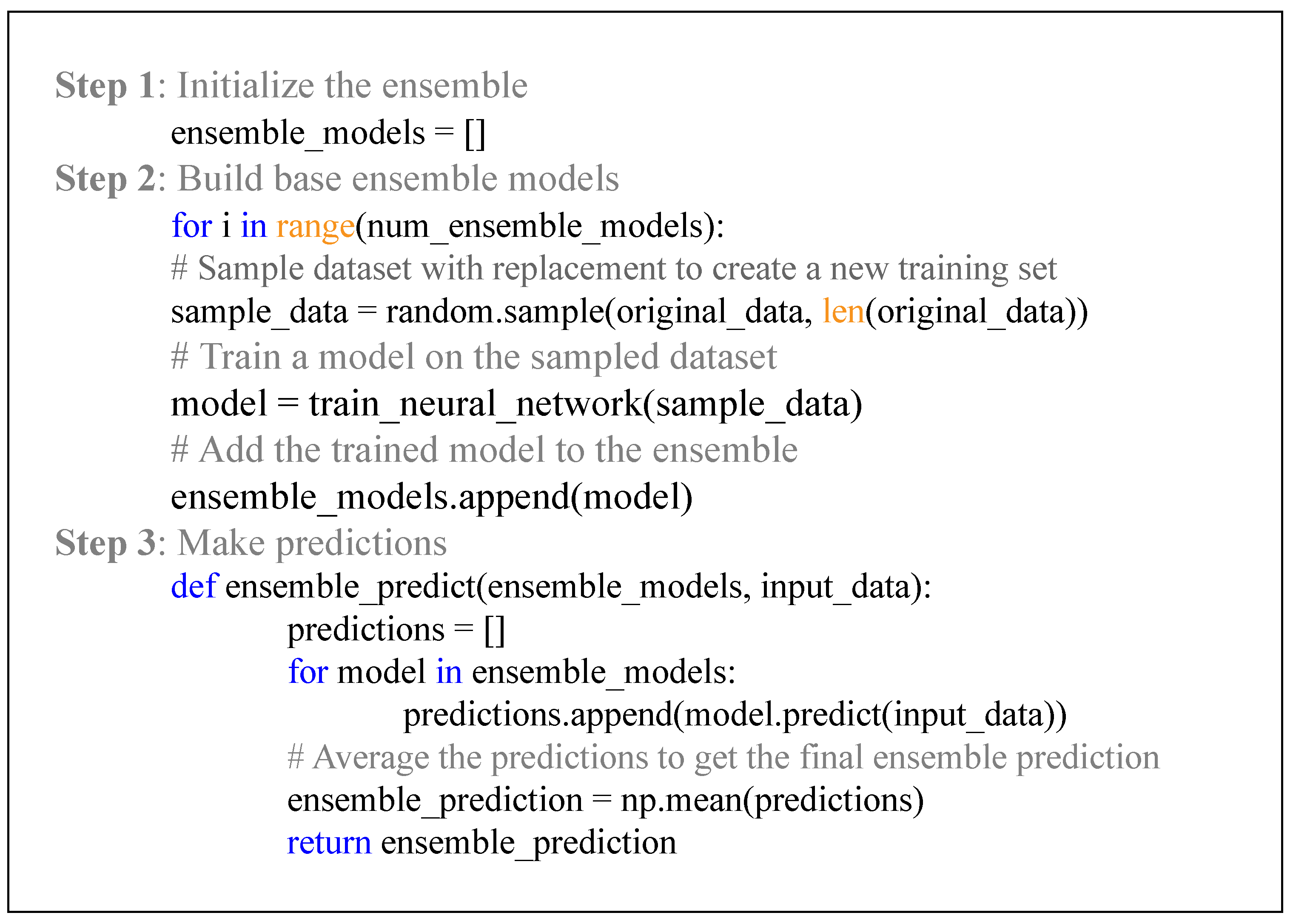 Step 1: Initialize the ensemble

ensemble_models = []

Step 2: Build base ensemble models

for i in range(num_ensemble_models):

# Sample dataset with replacement to create a new training set

sample_data = random.sample(original_data, len(original_data))

# Train a model on the sampled dataset

model = train_neural_network(sample_data)

# Add the trained model to the ensemble

ensemble_models.append(model)

Step 3: Make predictions

def ensemble_predict(ensemble_models, input_data):

predictions = []

for model in ensemble_models:

predictions.append(model.predict(input_data))

# Average the predictions to get the final ensemble prediction

ensemble_prediction = np.mean(predictions)

return ensemble_prediction